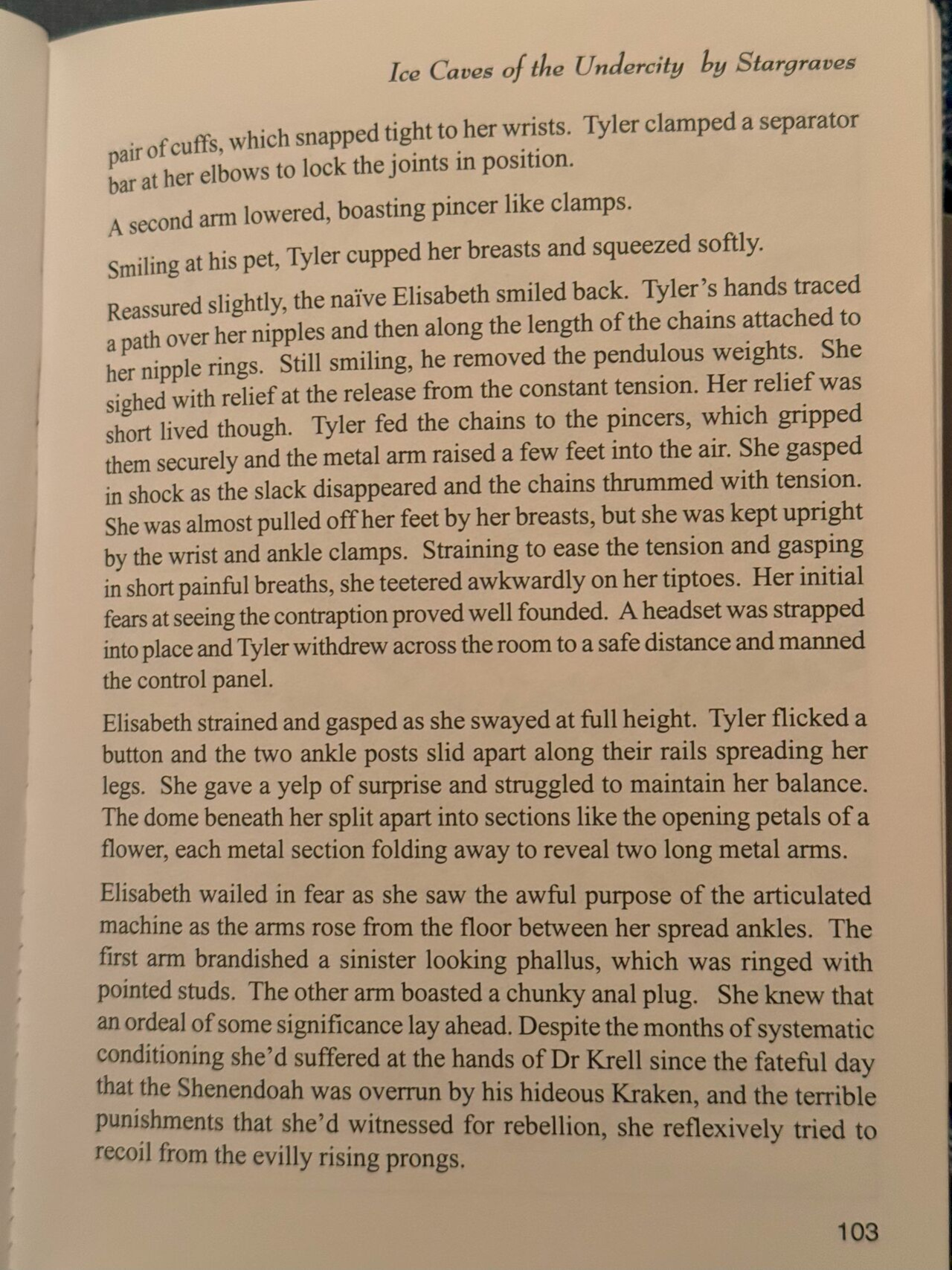 Ice Caves of the Undercity by Stargraves

pair of cuffs, which snapped tight to her wrists. Tyler clamped a separator bar at her elbows to lock the joints in position.

A second arm lowered, boasting pincer like clamps.

Smiling at his pet, Tyler cupped her breasts and squeezed softly.

Reassured slightly, the naïve Elisabeth smiled back. Tyler's hands traced a path over her nipples and then along the length of the chains attached to her nipple rings. Still smiling, he removed the pendulous weights. She sighed with relief at the release from the constant tension. Her relief was short lived though. Tyler fed the chains to the pincers, which gripped them securely and the metal arm raised a few feet into the air. She gasped in shock as the slack disappeared and the chains thrummed with tension. She was almost pulled off her feet by her breasts, but she was kept upright by the wrist and ankle clamps. Straining to ease the tension and gasping in short painful breaths, she teetered awkwardly on her tiptoes. Her initial fears at seeing the contraption proved well founded. A headset was strapped into place and Tyler withdrew across the room to a safe distance and manned the control panel.

Elisabeth strained and gasped as she swayed at full height. Tyler flicked a button and the two ankle posts slid apart along their rails spreading her legs. She gave a yelp of surprise and struggled to maintain her balance. The dome beneath her split apart into sections like the opening petals of a flower, each metal section folding away to reveal two long metal arms.

Elisabeth wailed in fear as she saw the awful purpose of the articulated machine as the arms rose from the floor between her spread ankles. The first arm brandished a sinister looking phallus, which was ringed with pointed studs. The other arm boasted a chunky anal plug. She knew that an ordeal of some significance lay ahead. Despite the months of systematic conditioning she'd suffered at the hands of Dr Krell since the fateful day that the Shenendoah was overrun by his hideous Kraken, and the terrible punishments that she'd witnessed for rebellion, she reflexively tried to recoil from the evilly rising prongs.

103